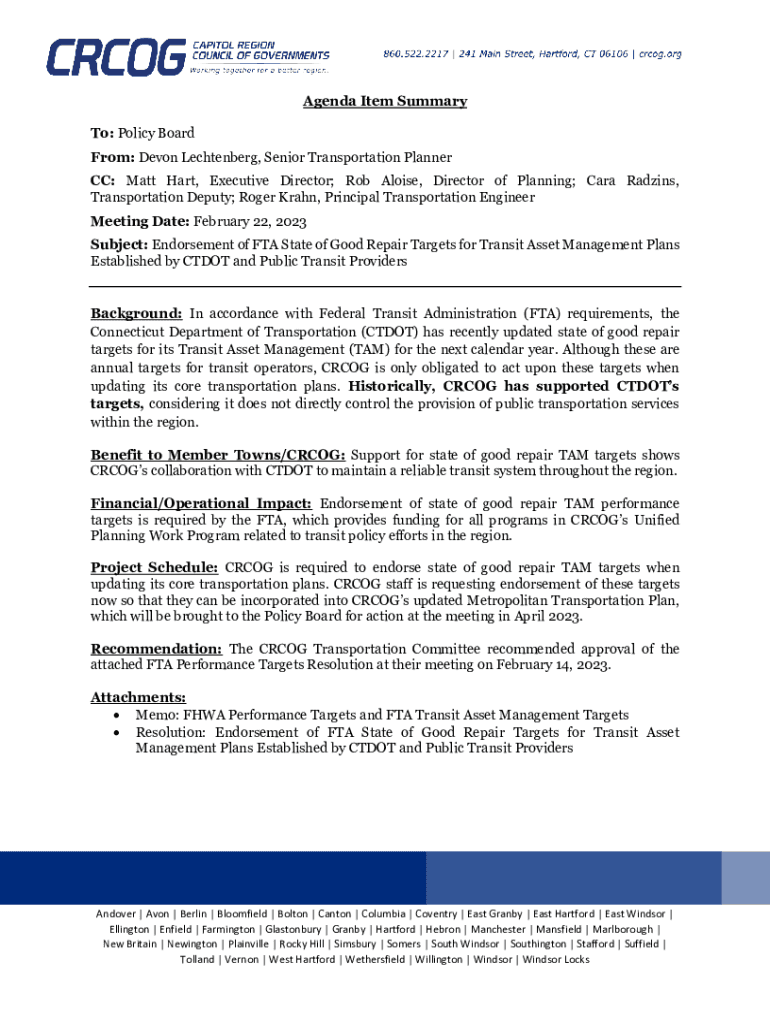 CRCOG CAPITOL REGION COUNCIL OF GOVERNMENTS Working together for a better region.

860.522.2217 | 241 Main Street, Hartford, CT 06106 | crcog.org

Agenda Item Summary

To: Policy Board

From: Devon Lechtenberg, Senior Transportation Planner

CC: Matt Hart, Executive Director; Rob Aloise, Director of Planning; Cara Radzins, Transportation Deputy; Roger Krahn, Principal Transportation Engineer

Meeting Date: February 22, 2023

Subject: Endorsement of FTA State of Good Repair Targets for Transit Asset Management Plans Established by CTDOT and Public Transit Providers

Background: In accordance with Federal Transit Administration (FTA) requirements, the Connecticut Department of Transportation (CTDOT) has recently updated state of good repair targets for its Transit Asset Management (TAM) for the next calendar year. Although these are annual targets for transit operators, CRCOG is only obligated to act upon these targets when updating its core transportation plans. Historically, CRCOG has supported CTDOT's targets, considering it does not directly control the provision of public transportation services within the region.

Benefit to Member Towns/CRCOG: Support for state of good repair TAM targets shows CRCOG's collaboration with CTDOT to maintain a reliable transit system throughout the region.

Financial/Operational Impact: Endorsement of state of good repair TAM performance targets is required by the FTA, which provides funding for all programs in CRCOG's Unified Planning Work Program related to transit policy efforts in the region.

Project Schedule: CRCOG is required to endorse state of good repair TAM targets when updating its core transportation plans. CRCOG staff is requesting endorsement of these targets now so that they can be incorporated into CRCOG's updated Metropolitan Transportation Plan, which will be brought to the Policy Board for action at the meeting in April 2023.

Recommendation: The CRCOG Transportation Committee recommended approval of the attached FTA Performance Targets Resolution at their meeting on February 14, 2023.

Attachments:
• Memo: FHWA Performance Targets and FTA Transit Asset Management Targets
• Resolution: Endorsement of FTA State of Good Repair Targets for Transit Asset Management Plans Established by CTDOT and Public Transit Providers

Andover | Avon | Berlin | Bloomfield | Bolton | Canton | Columbia | Coventry | East Granby | East Hartford | East Windsor | Ellington | Enfield | Farmington | Glastonbury | Granby | Hartford | Hebron | Manchester | Mansfield | Marlborough | New Britain | Newington | Plainville | Rocky Hill | Simsbury | Somers | South Windsor | Southington | Stafford | Suffield | Tolland | Vernon | West Hartford | Wethersfield | Willington | Windsor | Windsor Locks